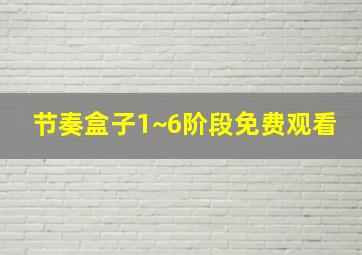 节奏盒子1~6阶段免费观看